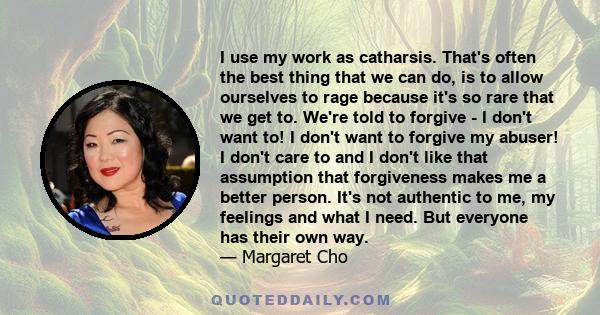 I use my work as catharsis. That's often the best thing that we can do, is to allow ourselves to rage because it's so rare that we get to. We're told to forgive - I don't want to! I don't want to forgive my abuser! I don't care to and I don't like that assumption that forgiveness makes me a better person. It's not authentic to me, my feelings and what I need. But everyone has their own way.

— Margaret Cho

QUOTEDDAILY.COM